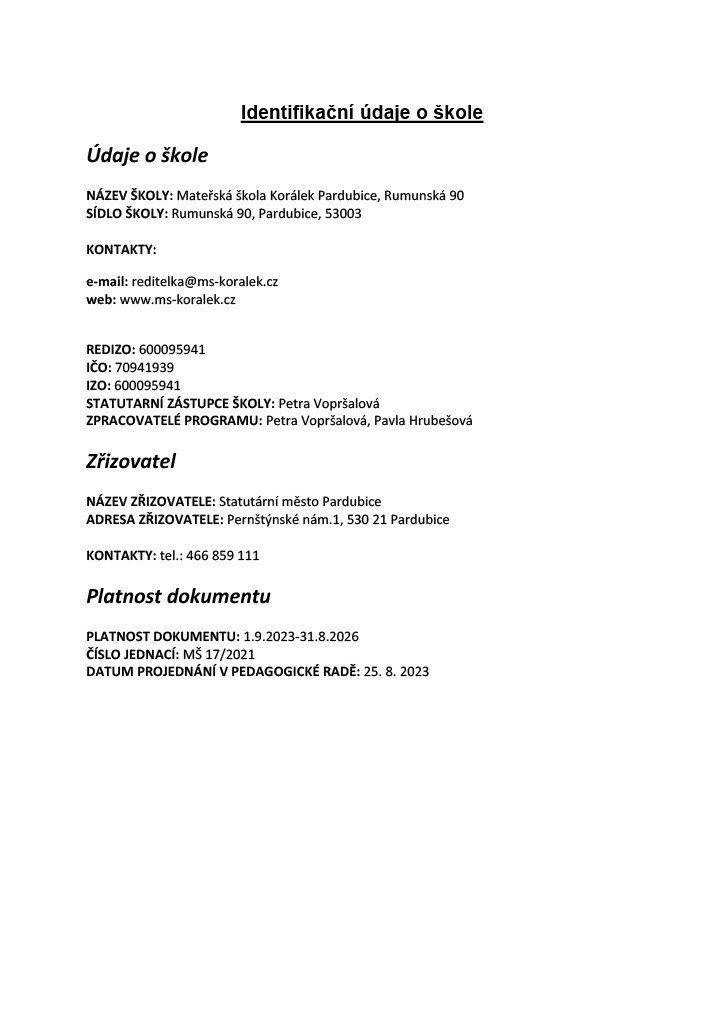 Identifikační údaje o škole

Údaje o škole

NÁZEV ŠKOLY: Mateřská škola Korálek Pardubice, Rumunská 90
SÍDLO ŠKOLY: Rumunská 90, Pardubice, 53003

KONTAKTY:

e-mail: reditelka@ms-koralek.cz
web: www.ms-koralek.cz

REDIZO: 600095941
IČO: 70941939
IZO: 600095941
STATUTARNÍ ZÁSTUPCE ŠKOLY: Petra Vopršalová
ZPRACOVATELÉ PROGRAMU: Petra Vopršalová, Pavla Hrubešová

Zřizovatel

NÁZEV ZŘIZOVATELE: Statutární město Pardubice
ADRESA ZŘIZOVATELE: Pernštýnské nám.1, 530 21 Pardubice

KONTAKTY: tel.: 466 859 111

Platnost dokumentu

PLATNOST DOKUMENTU: 1.9.2023-31.8.2026
ČÍSLO JEDNACÍ: MŠ 17/2021
DATUM PROJEDNÁNÍ V PEDAGOGICKÉ RADĚ: 25. 8. 2023